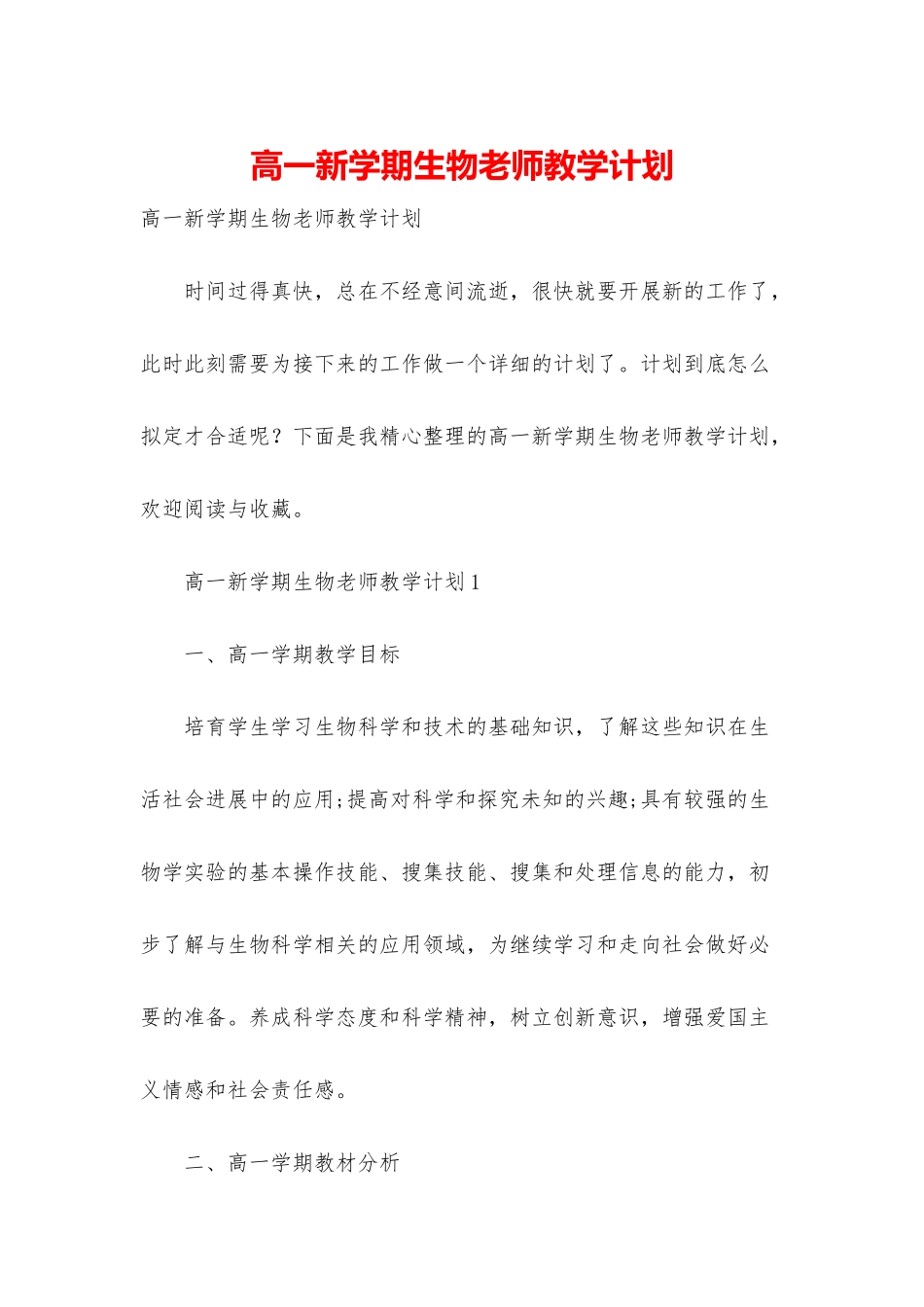 高一新学期生物老师教学计划

高一新学期生物老师教学计划

时间过得真快，总在不经意间流逝，很快就要开展新的工作了，此时此刻需要为接下来的工作做一个详细的计划了。计划到底怎么拟定才合适呢？下面是我精心整理的高一新学期生物老师教学计划，欢迎阅读与收藏。

高一新学期生物老师教学计划1

一、高一学期教学目标

培育学生学习生物科学和技术的基础知识，了解这些知识在生活社会进展中的应用;提高对科学和探究未知的兴趣;具有较强的生物学实验的基本操作技能、搜集技能、搜集和处理信息的能力，初步了解与生物科学相关的应用领域，为继续学习和走向社会做好必要的准备。养成科学态度和科学精神，树立创新意识，增强爱国主义情感和社会责任感。

二、高一学期教材分析